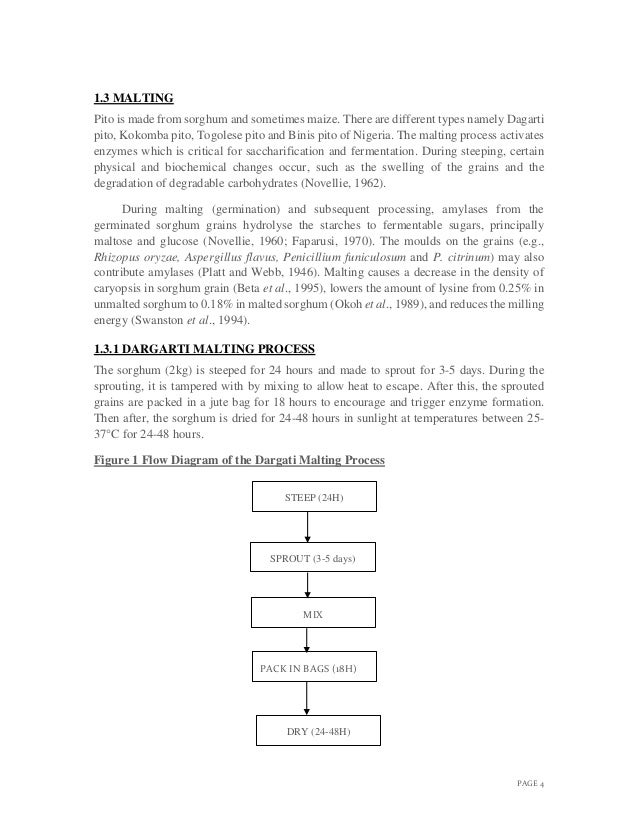 1.3 MALTING

Pito is made from sorghum and sometimes maize. There are different types namely Dagarti pito, Kokomba pito, Togolese pito and Binis pito of Nigeria. The malting process activates enzymes which is critical for saccharification and fermentation. During steeping, certain physical and biochemical changes occur, such as the swelling of the grains and the degradation of degradable carbohydrates (Novellie, 1962).

During malting (germination) and subsequent processing, amylases from the germinated sorghum grains hydrolyse the starches to fermentable sugars, principally maltose and glucose (Novellie, 1960; Faparusi, 1970). The moulds on the grains (e.g., Rhizopus oryzae, Aspergillus flavus, Penicillium funiculosum and P. citrinum) may also contribute amylases (Platt and Webb, 1946). Malting causes a decrease in the density of caryopsis in sorghum grain (Beta et al., 1995), lowers the amount of lysine from 0.25% in unmalted sorghum to 0.18% in malted sorghum (Okoh et al., 1989), and reduces the milling energy (Swanston et al., 1994).

1.3.1 DARGARTI MALTING PROCESS

The sorghum (2kg) is steeped for 24 hours and made to sprout for 3-5 days. During the sprouting, it is tampered with by mixing to allow heat to escape. After this, the sprouted grains are packed in a jute bag for 18 hours to encourage and trigger enzyme formation. Then after, the sorghum is dried for 24-48 hours in sunlight at temperatures between 25-37°C for 24-48 hours.

Figure 1 Flow Diagram of the Dargati Malting Process

STEEP (24H)

SPROUT (3-5 days)

MIX

PACK IN BAGS (18H)

DRY (24-48H)

PAGE 4